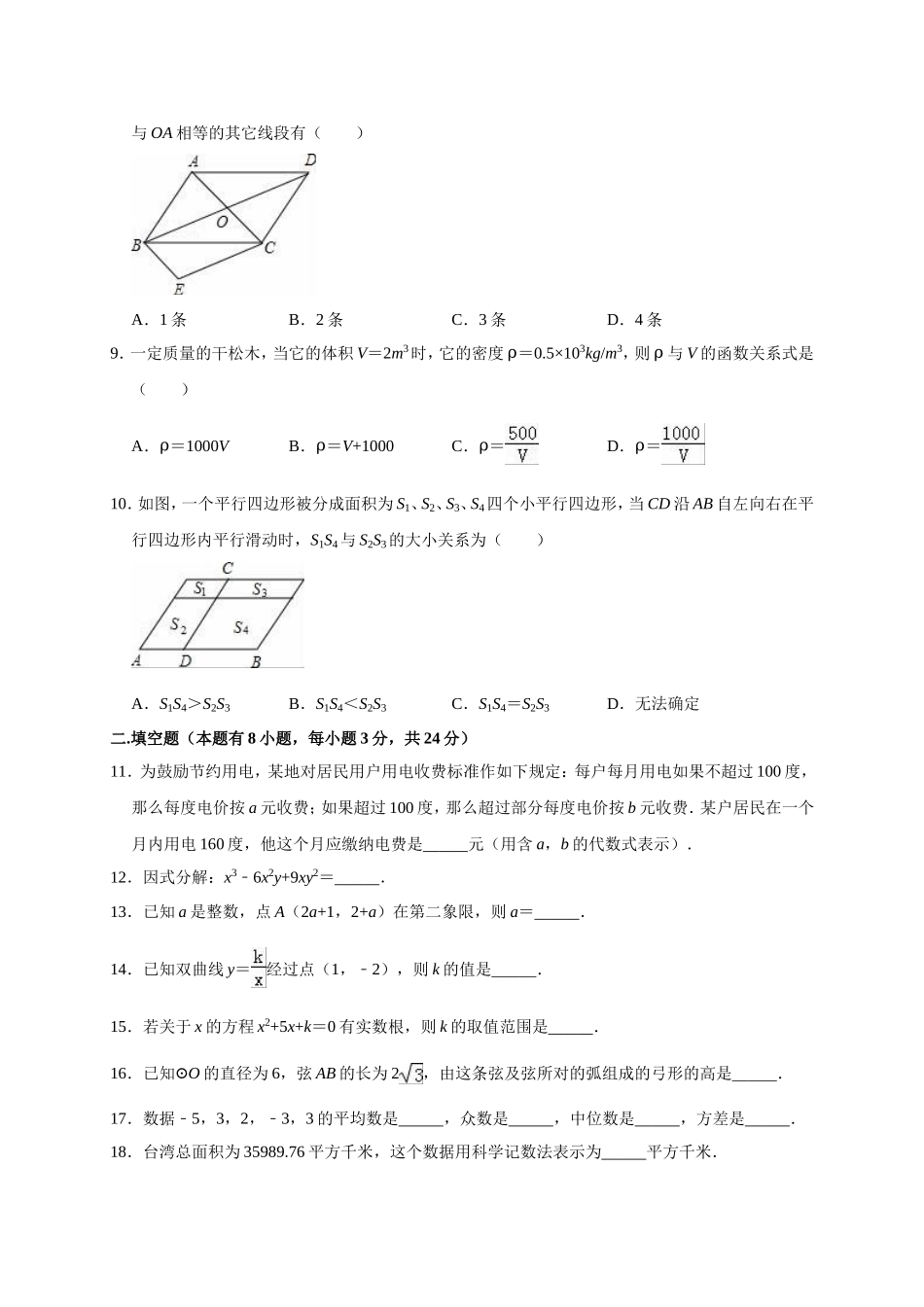 与 $OA$ 相等的其它线段有（　　）

A
D
O
B
C
E

A．1 条　　B．2 条　　C．3 条　　D．4 条

9．一定质量的干松木，当它的体积 $V=2m^3$ 时，它的密度 $\rho=0.5\times10^3kg/m^3$，则 $\rho$ 与 $V$ 的函数关系式是（　　）

A．$\rho=1000V$　　B．$\rho=V+1000$　　C．$\rho=\frac{500}{V}$　　D．$\rho=\frac{1000}{V}$

10．如图，一个平行四边形被分成面积为 $S_1$、$S_2$、$S_3$、$S_4$ 四个小平行四边形，当 $CD$ 沿 $AB$ 自左向右在平行四边形内平行滑动时，$S_1S_4$ 与 $S_2S_3$ 的大小关系为（　　）

C
$S_1$
$S_3$
$S_2$
$S_4$
A
D
B

A．$S_1S_4>S_2S_3$　　B．$S_1S_4<S_2S_3$　　C．$S_1S_4=S_2S_3$　　D．无法确定

二.填空题（本题有 8 小题，每小题 3 分，共 24 分）

11．为鼓励节约用电，某地对居民用户用电收费标准作如下规定：每户每月用电如果不超过 100 度，那么每度电价按 $a$ 元收费；如果超过 100 度，那么超过部分每度电价按 $b$ 元收费．某户居民在一个月内用电 160 度，他这个月应缴纳电费是______元（用含 $a$，$b$ 的代数式表示）．

12．因式分解：$x^3-6x^2y+9xy^2=$______．

13．已知 $a$ 是整数，点 $A$（$2a+1$，$2+a$）在第二象限，则 $a=$______．

14．已知双曲线 $y=\frac{k}{x}$ 经过点（1，－2），则 $k$ 的值是______．

15．若关于 $x$ 的方程 $x^2+5x+k=0$ 有实数根，则 $k$ 的取值范围是______．

16．已知⊙$O$ 的直径为 6，弦 $AB$ 的长为 $2\sqrt{3}$，由这条弦及弦所对的弧组成的弓形的高是______．

17．数据－5，3，2，－3，3 的平均数是______，众数是______，中位数是______，方差是______．

18．台湾总面积为 35989.76 平方千米，这个数据用科学记数法表示为______平方千米．